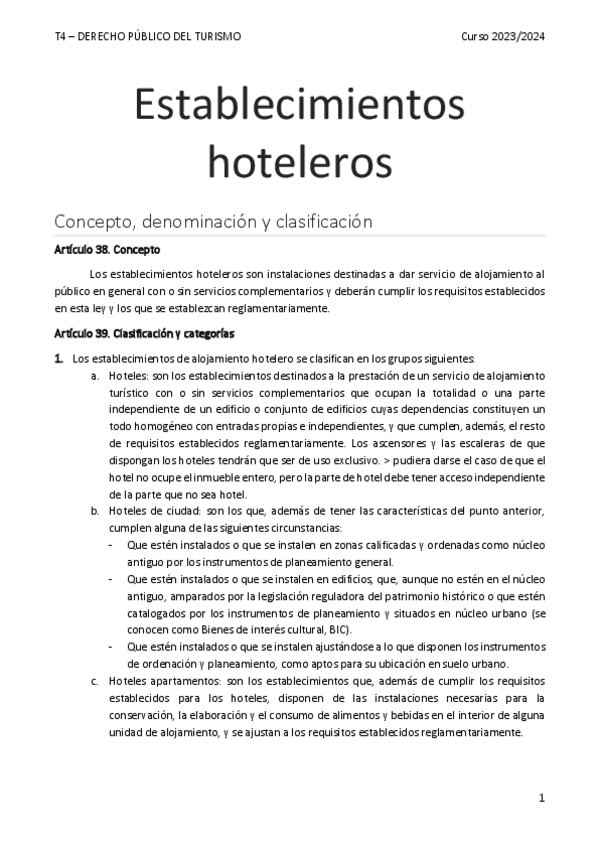 T4 – DERECHO PÚBLICO DEL TURISMO

Curso 2023/2024

Establecimientos hoteleros

Concepto, denominación y clasificación

Artículo 38. Concepto

Los establecimientos hoteleros son instalaciones destinadas a dar servicio de alojamiento al público en general con o sin servicios complementarios y deberán cumplir los requisitos establecidos en esta ley y los que se establezcan reglamentariamente.

Artículo 39. Clasificación y categorías

1. Los establecimientos de alojamiento hotelero se clasifican en los grupos siguientes:
a. Hoteles: son los establecimientos destinados a la prestación de un servicio de alojamiento turístico con o sin servicios complementarios que ocupan la totalidad o una parte independiente de un edificio o conjunto de edificios cuyas dependencias constituyen un todo homogéneo con entradas propias e independientes, y que cumplen, además, el resto de requisitos establecidos reglamentariamente. Los ascensores y las escaleras de que dispongan los hoteles tendrán que ser de uso exclusivo. > pudiera darse el caso de que el hotel no ocupe el inmueble entero, pero la parte de hotel debe tener acceso independiente de la parte que no sea hotel.
b. Hoteles de ciudad: son los que, además de tener las características del punto anterior, cumplen alguna de las siguientes circunstancias:
- Que estén instalados o que se instalen en zonas calificadas y ordenadas como núcleo antiguo por los instrumentos de planeamiento general.
- Que estén instalados o que se instalen en edificios, que, aunque no estén en el núcleo antiguo, amparados por la legislación reguladora del patrimonio histórico o que estén catalogados por los instrumentos de planeamiento y situados en núcleo urbano (se conocen como Bienes de interés cultural, BIC).
- Que estén instalados o que se instalen ajustándose a lo que disponen los instrumentos de ordenación y planeamiento, como aptos para su ubicación en suelo urbano.
c. Hoteles apartamentos: son los establecimientos que, además de cumplir los requisitos establecidos para los hoteles, disponen de las instalaciones necesarias para la conservación, la elaboración y el consumo de alimentos y bebidas en el interior de alguna unidad de alojamiento, y se ajustan a los requisitos establecidos reglamentariamente.

1